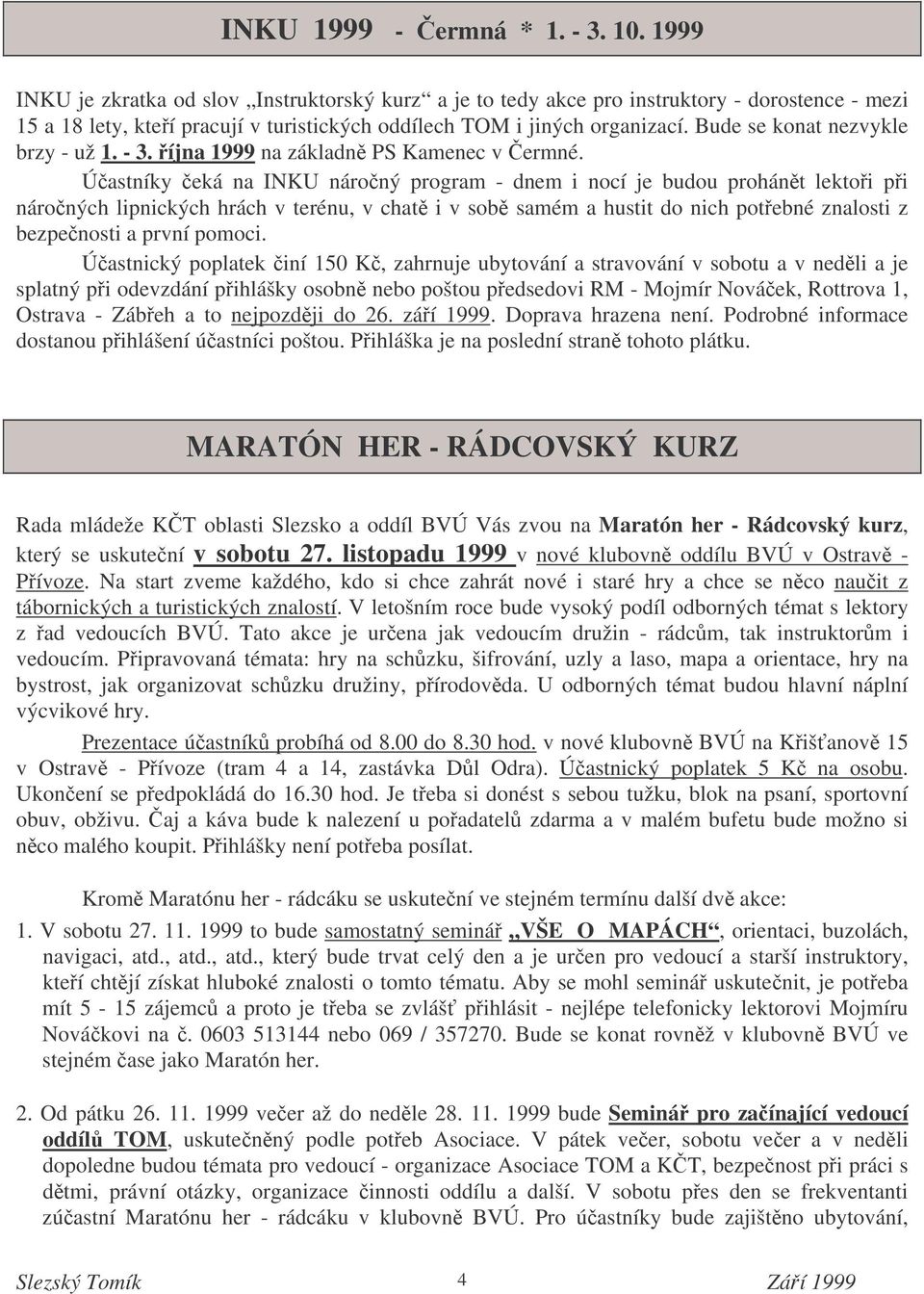 INKU 1999 - Čermná * 1. - 3. 10. 1999

INKU je zkratka od slov „Instruktorský kurz“ a je to tedy akce pro instruktory - dorostence - mezi 15 a 18 lety, kteří pracují v turistických oddílech TOM i jiných organizací. Bude se konat nezvykle brzy - už 1. - 3. října 1999 na základně PS Kamenec v Čermné.

Účastníky čeká na INKU náročný program - dnem i nocí je budou prohánět lektoři při náročných lipnických hrách v terénu, v chatě i v sobě samém a hustit do nich potřebné znalosti z bezpečnosti a první pomoci.

Účastnický poplatek činí 150 Kč, zahrnuje ubytování a stravování v sobotu a v neděli a je splatný při odevzdání přihlášky osobně nebo poštou předsedovi RM - Mojmír Nováček, Rottrova 1, Ostrava - Zábřeh a to nejpozději do 26. září 1999. Doprava hrazena není. Podrobné informace dostanou přihlášení účastníci poštou. Přihláška je na poslední straně tohoto plátku.

MARATÓN HER - RÁDCOVSKÝ KURZ

Rada mládeže KČT oblasti Slezsko a oddíl BVÚ Vás zvou na Maratón her - Rádcovský kurz, který se uskuteční v sobotu 27. listopadu 1999 v nové klubovně oddílu BVÚ v Ostravě - Přívoze. Na start zveme každého, kdo si chce zahrát nové i staré hry a chce se něco naučit z tábornických a turistických znalostí. V letošním roce bude vysoký podíl odborných témat s lektory z řad vedoucích BVÚ. Tato akce je určena jak vedoucím družin - rádcům, tak instruktorům i vedoucím. Připravovaná témata: hry na schůzku, šifrování, uzly a laso, mapa a orientace, hry na bystrost, jak organizovat schůzku družiny, přírodověda. U odborných témat budou hlavní náplní výcvikové hry.

Prezentace účastníků probíhá od 8.00 do 8.30 hod. v nové klubovně BVÚ na Křišťanově 15 v Ostravě - Přívoze (tram 4 a 14, zastávka Důl Odra). Účastnický poplatek 5 Kč na osobu. Ukončení se předpokládá do 16.30 hod. Je třeba si donést s sebou tužku, blok na psaní, sportovní obuv, obživu. Čaj a káva bude k nalezení u pořadatelů zdarma a v malém bufetu bude možno si něco malého koupit. Přihlášky není potřeba posílat.

Kromě Maratónu her - rádcáku se uskuteční ve stejném termínu další dvě akce:

1. V sobotu 27. 11. 1999 to bude samostatný seminář „VŠE O MAPÁCH“, orientaci, buzolách, navigaci, atd., atd., atd., který bude trvat celý den a je určen pro vedoucí a starší instruktory, kteří chtějí získat hluboké znalosti o tomto tématu. Aby se mohl seminář uskutečnit, je potřeba mít 5 - 15 zájemců a proto je třeba se zvlášť přihlásit - nejlépe telefonicky lektorovi Mojmíru Nováčkovi na č. 0603 513144 nebo 069 / 357270. Bude se konat rovněž v klubovně BVÚ ve stejném čase jako Maratón her.

2. Od pátku 26. 11. 1999 večer až do neděle 28. 11. 1999 bude Seminář pro začínající vedoucí oddílů TOM, uskutečněný podle potřeb Asociace. V pátek večer, sobotu večer a v neděli dopoledne budou témata pro vedoucí - organizace Asociace TOM a KČT, bezpečnost při práci s dětmi, právní otázky, organizace činnosti oddílu a další. V sobotu přes den se frekventanti zúčastní Maratónu her - rádcáku v klubovně BVÚ. Pro účastníky bude zajištěno ubytování,

Slezský Tomík 4 Září 1999